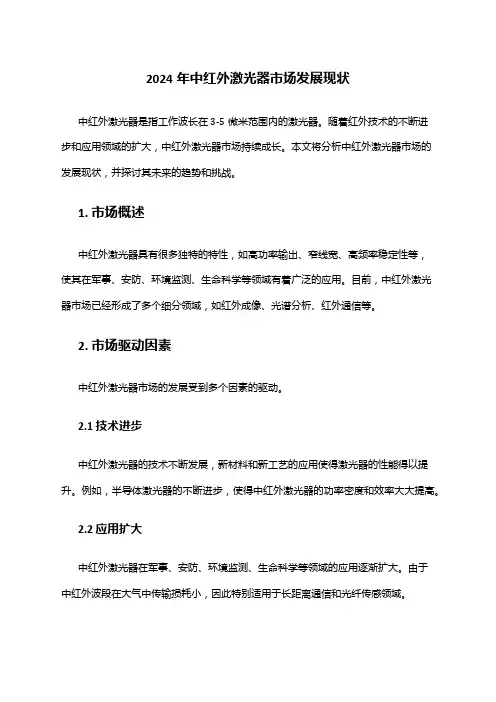 2024 年中红外激光器市场发展现状

中红外激光器是指工作波长在 3-5 微米范围内的激光器。随着红外技术的不断进步和应用领域的扩大，中红外激光器市场持续成长。本文将分析中红外激光器市场的发展现状，并探讨其未来的趋势和挑战。

1. 市场概述

中红外激光器具有很多独特的特性，如高功率输出、窄线宽、高频率稳定性等，使其在军事、安防、环境监测、生命科学等领域有着广泛的应用。目前，中红外激光器市场已经形成了多个细分领域，如红外成像、光谱分析、红外通信等。

2. 市场驱动因素

中红外激光器市场的发展受到多个因素的驱动。

2.1 技术进步

中红外激光器的技术不断发展，新材料和新工艺的应用使得激光器的性能得以提升。例如，半导体激光器的不断进步，使得中红外激光器的功率密度和效率大大提高。

2.2 应用扩大

中红外激光器在军事、安防、环境监测、生命科学等领域的应用逐渐扩大。由于中红外波段在大气中传输损耗小，因此特别适用于长距离通信和光纤传感领域。